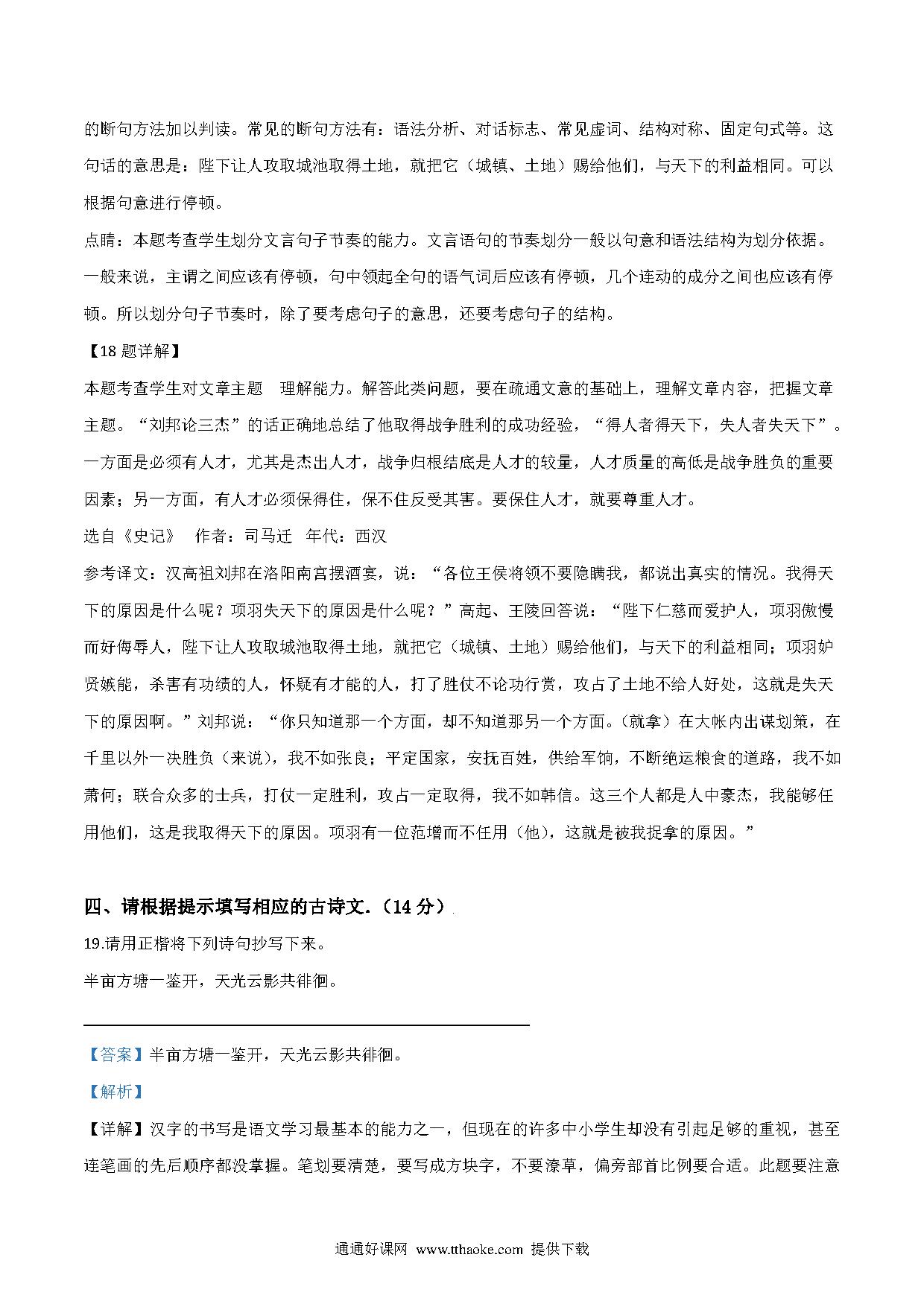 的断句方法加以判读。常见的断句方法有：语法分析、对话标志、常见虚词、结构对称、固定句式等。这句话的意思是：陛下让人攻取城池取得土地，就把它（城镇、土地）赐给他们，与天下的利益相同。可以根据句意进行停顿。

点睛：本题考查学生划分文言句子节奏的能力。文言语句的节奏划分一般以句意和语法结构为划分依据。一般来说，主谓之间应该有停顿，句中领起全句的语气词后应该有停顿，几个连动的成分之间也应该有停顿。所以划分句子节奏时，除了要考虑句子的意思，还要考虑句子的结构。

【18 题详解】

本题考查学生对文章主题 理解能力。解答此类问题，要在疏通文意的基础上，理解文章内容，把握文章主题。“刘邦论三杰”的话正确地总结了他取得战争胜利的成功经验，“得人者得天下，失人者失天下”。一方面是必须有人才，尤其是杰出人才，战争归根结底是人才的较量，人才质量的高低是战争胜负的重要因素；另一方面，有人才必须保得住，保不住反受其害。要保住人才，就要尊重人才。

选自《史记》 作者：司马迁 年代：西汉

参考译文：汉高祖刘邦在洛阳南宫摆酒宴，说：“各位王侯将领不要隐瞒我，都说出真实的情况。我得天下的原因是什么呢？项羽失天下的原因是什么呢？”高起、王陵回答说：“陛下仁慈而爱护人，项羽傲慢而好侮辱人，陛下让人攻取城池取得土地，就把它（城镇、土地）赐给他们，与天下的利益相同；项羽妒贤嫉能，杀害有功绩的人，怀疑有才能的人，打了胜仗不论功行赏，攻占了土地不给人好处，这就是失天下的原因啊。”刘邦说：“你只知道那一个方面，却不知道那另一个方面。（就拿）在大帐内出谋划策，在千里以外一决胜负（来说），我不如张良；平定国家，安抚百姓，供给军饷，不断绝运粮食的道路，我不如萧何；联合众多的士兵，打仗一定胜利，攻占一定取得，我不如韩信。这三个人都是人中豪杰，我能够任用他们，这是我取得天下的原因。项羽有一位范增而不任用（他），这就是被我捉拿的原因。”

四、请根据提示填写相应的古诗文.（14 分）

19.请用正楷将下列诗句抄写下来。

半亩方塘一鉴开，天光云影共徘徊。

【答案】半亩方塘一鉴开，天光云影共徘徊。

【解析】

【详解】汉字的书写是语文学习最基本的能力之一，但现在的许多中小学生却没有引起足够的重视，甚至连笔画的先后顺序都没掌握。笔划要清楚，要写成方块字，不要潦草，偏旁部首比例要合适。此题要注意

通通好课网 www.tthaoke.com 提供下载